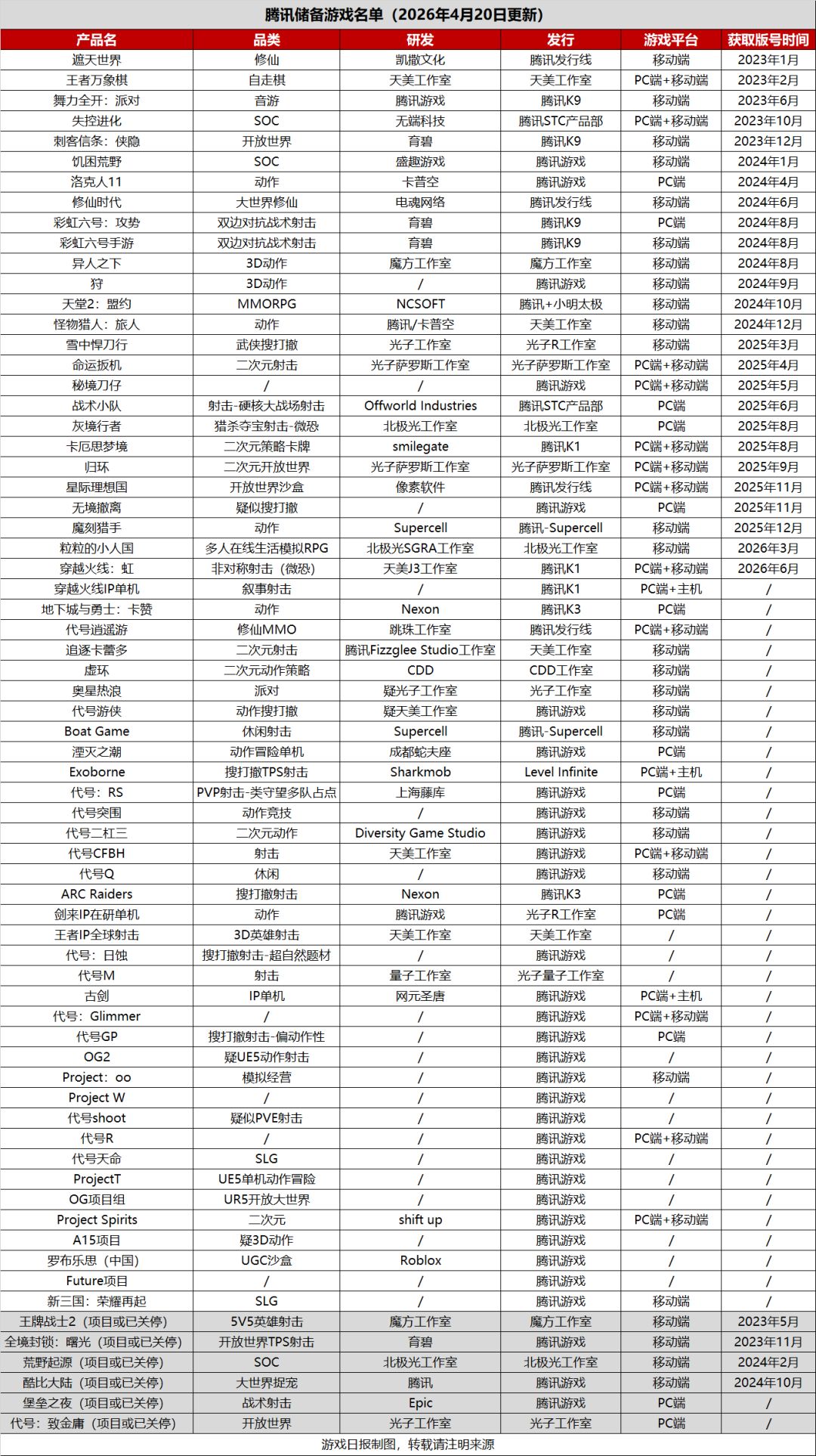 腾讯储备游戏名单（2026年4月20日更新）

| 产品名 | 品类 | 研发 | 发行 | 游戏平台 | 获取版号时间 |
|---|---|---|---|---|---|
| 遮天世界 | 修仙 | 凯撒文化 | 腾讯发行线 | 移动端 | 2023年1月 |
| 王者万象棋 | 自走棋 | 天美工作室 | 天美工作室 | PC端+移动端 | 2023年2月 |
| 舞力全开：派对 | 音游 | 腾讯游戏 | 腾讯K9 | 移动端 | 2023年6月 |
| 失控进化 | SOC | 无端科技 | 腾讯STC产品部 | PC端+移动端 | 2023年10月 |
| 刺客信条：侠隐 | 开放世界 | 育碧 | 腾讯K9 | 移动端 | 2023年12月 |
| 饥困荒野 | SOC | 盛趣游戏 | 腾讯游戏 | 移动端 | 2024年1月 |
| 洛克人11 | 动作 | 卡普空 | 腾讯游戏 | PC端 | 2024年4月 |
| 修仙时代 | 大世界修仙 | 电魂网络 | 腾讯发行线 | 移动端 | 2024年6月 |
| 彩虹六号：攻势 | 双边对抗战术射击 | 育碧 | 腾讯K9 | PC端 | 2024年8月 |
| 彩虹六号手游 | 双边对抗战术射击 | 育碧 | 腾讯K9 | 移动端 | 2024年8月 |
| 异人之下 | 3D动作 | 魔方工作室 | 魔方工作室 | 移动端 | 2024年8月 |
| 狩 | 3D动作 | / | 腾讯游戏 | 移动端 | 2024年9月 |
| 天堂2：盟约 | MMORPG | NCSOFT | 腾讯+小明太极 | 移动端 | 2024年10月 |
| 怪物猎人：旅人 | 动作 | 腾讯/卡普空 | 天美工作室 | 移动端 | 2024年12月 |
| 雪中悍刀行 | 武侠搜打撤 | 光子工作室 | 光子R工作室 | 移动端 | 2025年3月 |
| 命运扳机 | 二次元射击 | 光子萨罗斯工作室 | 光子萨罗斯工作室 | PC端+移动端 | 2025年4月 |
| 秘境刀仔 | / | / | 腾讯游戏 | PC端+移动端 | 2025年5月 |
| 战术小队 | 射击-硬核大战场射击 | Offworld Industries | 腾讯STC产品部 | PC端 | 2025年6月 |
| 灰境行者 | 猎杀夺宝射击-微恐 | 北极光工作室 | 北极光工作室 | PC端 | 2025年8月 |
| 卡厄思梦境 | 二次元策略卡牌 | smilegate | 腾讯K1 | PC端+移动端 | 2025年8月 |
| 归环 | 二次元开放世界 | 光子萨罗斯工作室 | 光子萨罗斯工作室 | PC端+移动端 | 2025年9月 |
| 星际理想国 | 开放世界沙盒 | 像素软件 | 腾讯发行线 | PC端+移动端 | 2025年11月 |
| 无境撤离 | 疑似搜打撤 | / | 腾讯游戏 | PC端 | 2025年11月 |
| 魔刻猎手 | 动作 | Supercell | 腾讯-Supercell | 移动端 | 2025年12月 |
| 粒粒的小人国 | 多人在线生活模拟RPG | 北极光SGRA工作室 | 北极光工作室 | 移动端 | 2026年3月 |
| 穿越火线：虹 | 非对称射击（微恐） | 天美J3工作室 | 腾讯K1 | PC端+移动端 | 2026年6月 |
| 穿越火线IP单机 | 叙事射击 | / | 腾讯K1 | PC端+主机 | / |
| 地下城与勇士：卡赞 | 动作 | Nexon | 腾讯K3 | PC端 | / |
| 代号逍遥游 | 修仙MMO | 跳珠工作室 | 腾讯发行线 | PC端+移动端 | / |
| 追逐卡蕾多 | 二次元射击 | 腾讯Fizzglee Studio工作室 | 天美工作室 | 移动端 | / |
| 虚环 | 二次元动作策略 | CDD | CDD工作室 | 移动端 | / |
| 奥星热浪 | 派对 | 疑光子工作室 | 光子工作室 | 移动端 | / |
| 代号游侠 | 动作搜打撤 | 疑天美工作室 | 腾讯游戏 | 移动端 | / |
| Boat Game | 休闲射击 | Supercell | 腾讯-Supercell | 移动端 | / |
| 湮灭之潮 | 动作冒险单机 | 成都蛇夫座 | 腾讯游戏 | PC端 | / |
| Exoborne | 搜打撤TPS射击 | Sharkmob | Level Infinite | PC端+主机 | / |
| 代号：RS | PVP射击-类守望多队占点 | 上海藤库 | 腾讯游戏 | PC端 | / |
| 代号突围 | 动作竞技 | / | 腾讯游戏 | 移动端 | / |
| 代号二杠三 | 二次元动作 | Diversity Game Studio | 腾讯游戏 | 移动端 | / |
| 代号CFBH | 射击 | 天美工作室 | 腾讯游戏 | PC端+移动端 | / |
| 代号Q | 休闲 | / | 腾讯游戏 | 移动端 | / |
| ARC Raiders | 搜打撤射击 | Nexon | 腾讯K3 | PC端 | / |
| 剑来IP在研单机 | 动作 | 腾讯游戏 | 光子R工作室 | PC端 | / |
| 王者IP全球射击 | 3D英雄射击 | 天美工作室 | 天美工作室 | / | / |
| 代号：日蚀 | 搜打撤射击-超自然题材 | / | 腾讯游戏 | / | / |
| 代号M | 射击 | 量子工作室 | 光子量子工作室 | / | / |
| 古剑 | IP单机 | 网元圣唐 | 腾讯游戏 | PC端+主机 | / |
| 代号：Glimmer | / | / | 腾讯游戏 | PC端+移动端 | / |
| 代号GP | 搜打撤射击-偏动作性 | / | 腾讯游戏 | PC端 | / |
| OG2 | 疑UE5动作射击 | / | 腾讯游戏 | / | / |
| Project：oo | 模拟经营 | / | 腾讯游戏 | 移动端 | / |
| Project W | / | / | 腾讯游戏 | / | / |
| 代号shoot | 疑似PVE射击 | / | 腾讯游戏 | / | / |
| 代号R | / | / | 腾讯游戏 | PC端+移动端 | / |
| 代号天命 | SLG | / | 腾讯游戏 | / | / |
| ProjectT | UE5单机动作冒险 | / | 腾讯游戏 | / | / |
| OG项目组 | UR5开放大世界 | / | 腾讯游戏 | / | / |
| Project Spirits | 二次元 | shift up | 腾讯游戏 | PC端+移动端 | / |
| A15项目 | 疑3D动作 | / | 腾讯游戏 | / | / |
| 罗布乐思（中国） | UGC沙盒 | Roblox | 腾讯游戏 | / | / |
| Future项目 | / | / | 腾讯游戏 | / | / |
| 新三国：荣耀再起 | SLG | / | 腾讯游戏 | 移动端 | / |
| 王牌战士2（项目或已关停） | 5V5英雄射击 | 魔方工作室 | 魔方工作室 | 移动端 | 2023年5月 |
| 全境封锁：曙光（项目或已关停） | 开放世界TPS射击 | 育碧 | 腾讯游戏 | 移动端 | 2023年11月 |
| 荒野起源（项目或已关停） | SOC | 北极光工作室 | 北极光工作室 | 移动端 | 2024年2月 |
| 酷比大陆（项目或已关停） | 大世界捉宠 | 腾讯 | 腾讯游戏 | 移动端 | 2024年10月 |
| 堡垒之夜（项目或已关停） | 战术射击 | Epic | 腾讯游戏 | PC端 | / |
| 代号：致金庸（项目或已关停） | 开放世界 | 光子工作室 | 光子工作室 | PC端 | / |

游戏日报制图，转载请注明来源